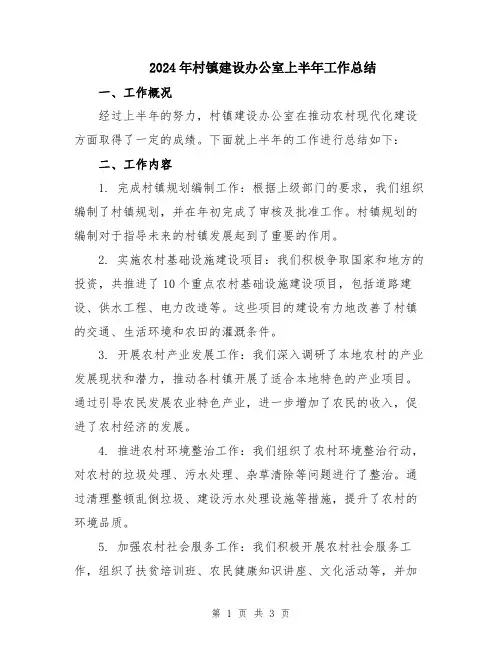 2024年村镇建设办公室上半年工作总结

一、工作概况

经过上半年的努力，村镇建设办公室在推动农村现代化建设方面取得了一定的成绩。下面就上半年的工作进行总结如下：

二、工作内容

1. 完成村镇规划编制工作：根据上级部门的要求，我们组织编制了村镇规划，并在年初完成了审核及批准工作。村镇规划的编制对于指导未来的村镇发展起到了重要的作用。

2. 实施农村基础设施建设项目：我们积极争取国家和地方的投资，共推进了10个重点农村基础设施建设项目，包括道路建设、供水工程、电力改造等。这些项目的建设有力地改善了村镇的交通、生活环境和农田的灌溉条件。

3. 开展农村产业发展工作：我们深入调研了本地农村的产业发展现状和潜力，推动各村镇开展了适合本地特色的产业项目。通过引导农民发展农业特色产业，进一步增加了农民的收入，促进了农村经济的发展。

4. 推进农村环境整治工作：我们组织了农村环境整治行动，对农村的垃圾处理、污水处理、杂草清除等问题进行了整治。通过清理整顿乱倒垃圾、建设污水处理设施等措施，提升了农村的环境品质。

5. 加强农村社会服务工作：我们积极开展农村社会服务工作，组织了扶贫培训班、农民健康知识讲座、文化活动等，并加

第 1 页 共 3 页